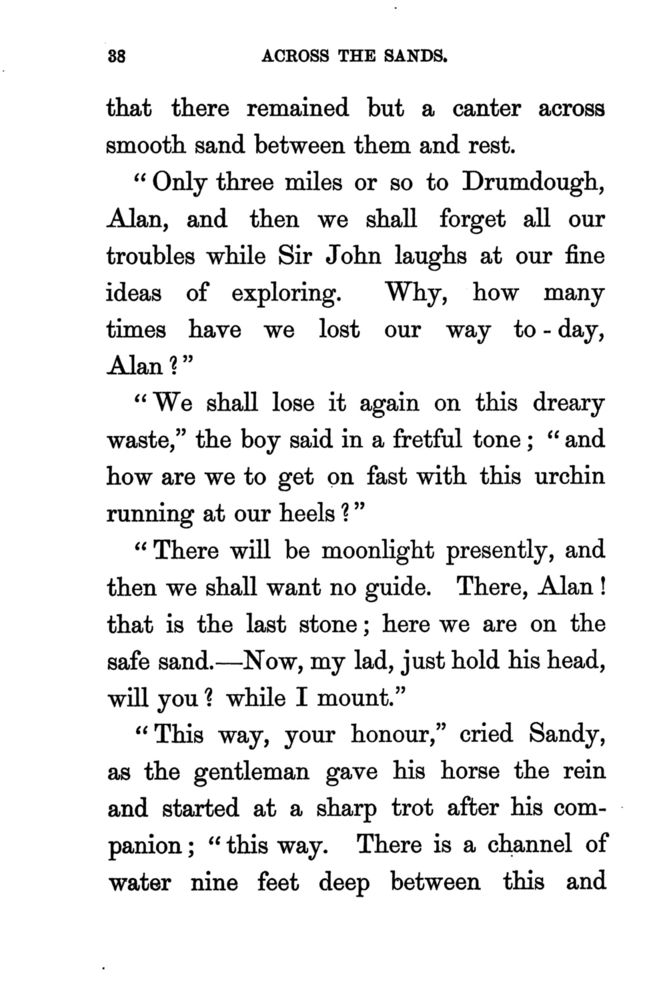 38 ACROSS THE SANDS.

that there remained but a canter across smooth sand between them and rest.

"Only three miles or so to Drumdough, Alan, and then we shall forget all our troubles while Sir John laughs at our fine ideas of exploring. Why, how many times have we lost our way to-day, Alan?"

"We shall lose it again on this dreary waste," the boy said in a fretful tone; "and how are we to get on fast with this urchin running at our heels?"

"There will be moonlight presently, and then we shall want no guide. There, Alan! that is the last stone; here we are on the safe sand.—Now, my lad, just hold his head, will you? while I mount."

"This way, your honour," cried Sandy, as the gentleman gave his horse the rein and started at a sharp trot after his companion; "this way. There is a channel of water nine feet deep between this and